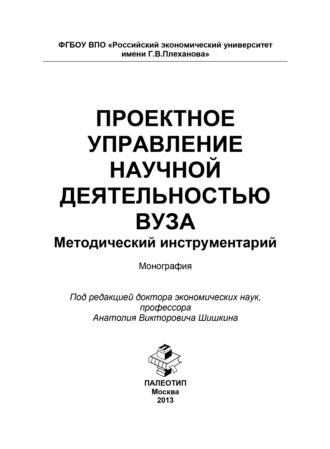 ФГБОУ ВПО «Российский экономический университет имени Г.В.Плеханова»

ПРОЕКТНОЕ УПРАВЛЕНИЕ НАУЧНОЙ ДЕЯТЕЛЬНОСТЬЮ ВУЗА
Методический инструментарий

Монография

Под редакцией доктора экономических наук, профессора Анатолия Викторовича Шишкина

ПАЛЕОТИП
Москва
2013